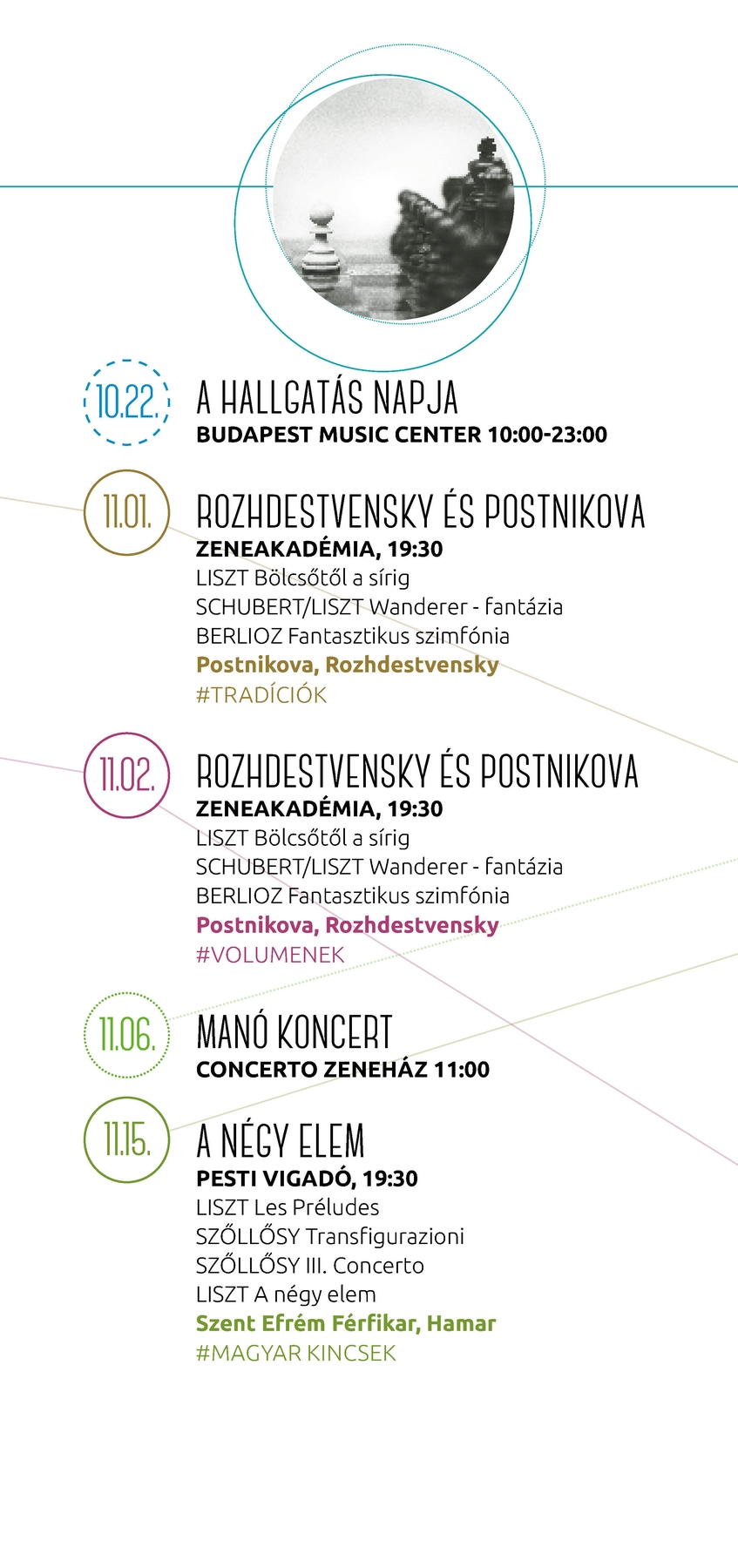 10.22.

A HALLGATÁS NAPJA
BUDAPEST MUSIC CENTER 10:00-23:00

11.01.

ROZHDESTVENSKY ÉS POSTNIKOVA
ZENEAKADÉMIA, 19:30
LISZT Bölcsőtől a sírig
SCHUBERT/LISZT Wanderer - fantázia
BERLIOZ Fantasztikus szimfónia
Postnikova, Rozhdestvensky
#TRADÍCIÓK

11.02.

ROZHDESTVENSKY ÉS POSTNIKOVA
ZENEAKADÉMIA, 19:30
LISZT Bölcsőtől a sírig
SCHUBERT/LISZT Wanderer - fantázia
BERLIOZ Fantasztikus szimfónia
Postnikova, Rozhdestvensky
#VOLUMENEK

11.06.

MANÓ KONCERT
CONCERTO ZENEHÁZ 11:00

11.15.

A NÉGY ELEM
PESTI VIGADÓ, 19:30
LISZT Les Préludes
SZŐLLŐSY Transfigurazioni
SZŐLLŐSY III. Concerto
LISZT A négy elem
Szent Efrém Férfikar, Hamar
#MAGYAR KINCSEK